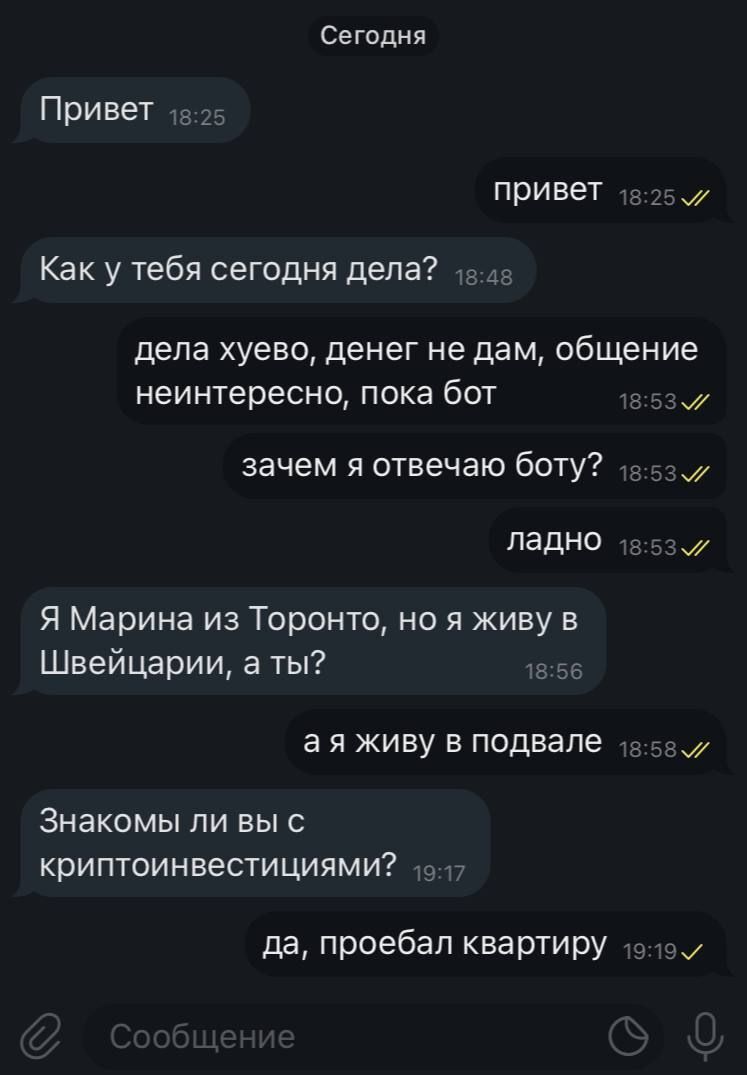 Сегодня

Привет 18:25

привет 18:25

Как у тебя сегодня дела? 18:48

дела хуево, денег не дам, общение неинтересно, пока бот 18:53

зачем я отвечаю боту? 18:53

ладно 18:53

Я Марина из Торонто, но я живу в Швейцарии, а ты? 18:56

а я живу в подвале 18:58

Знакомы ли вы с криптоинвестициями? 19:17

да, проебал квартиру 19:19

Сообщение